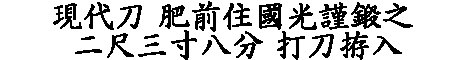 現代刀 肥前住國光謹鍛之
二尺三寸八分 打刀拵入